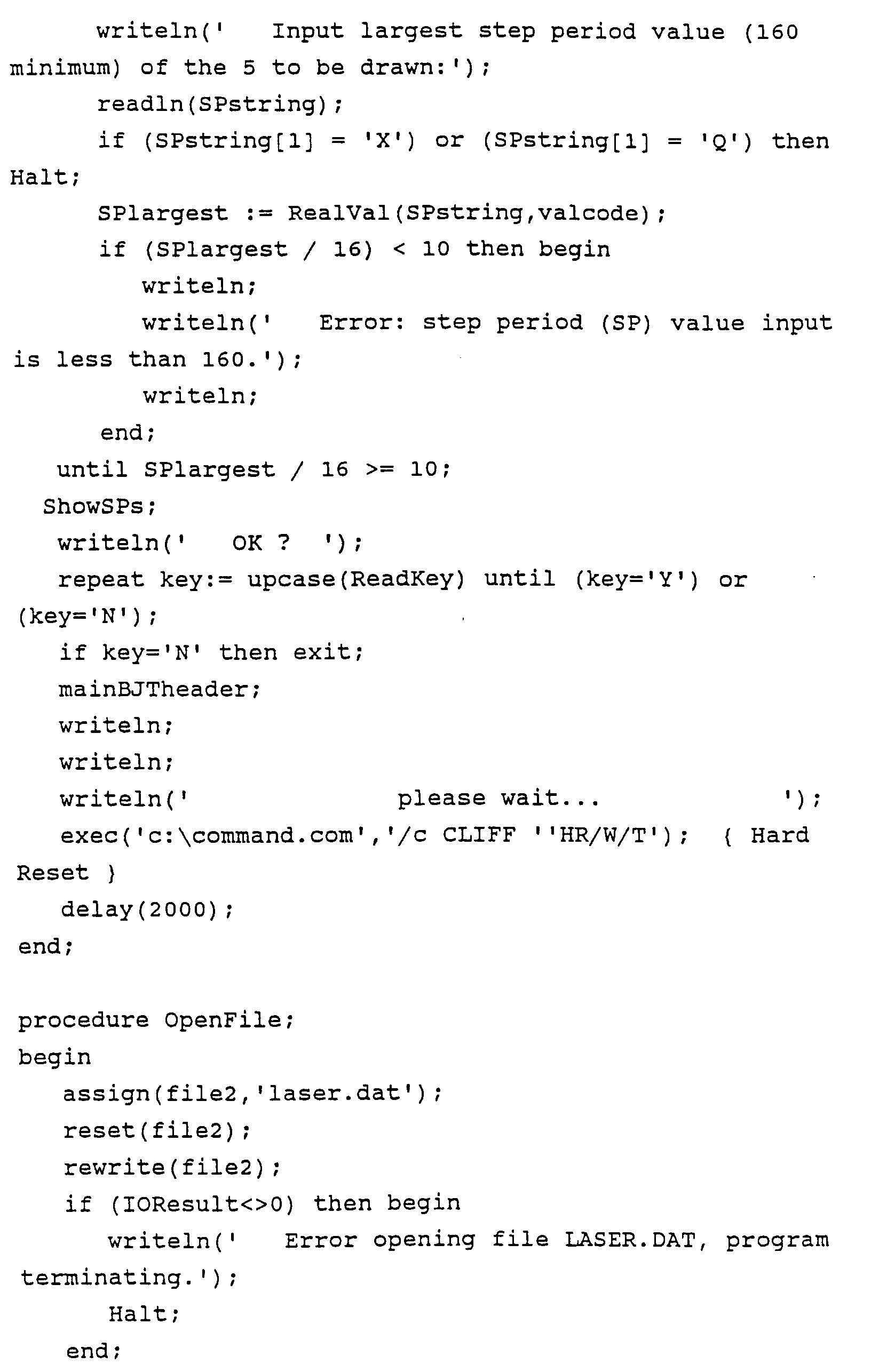 writeln('   Input largest step period value (160 minimum) of the 5 to be drawn:');
      readln(SPstring);
      if (SPstring[1] = 'X') or (SPstring[1] = 'Q') then Halt;
      SPlargest := RealVal(SPstring,valcode);
      if (SPlargest / 16) < 10 then begin
         writeln;
         writeln('   Error: step period (SP) value input is less than 160.');
         writeln;
      end;
   until SPlargest / 16 >= 10;
  ShowSPs;
   writeln('   OK ?  ');
   repeat key:= upcase(ReadKey) until (key='Y') or (key='N');
   if key='N' then exit;
   mainBJTheader;
   writeln;
   writeln;
   writeln('                  please wait...               ');
   exec('c:\command.com','/c CLIFF ''HR/W/T');  { Hard Reset }
   delay(2000);
end;

procedure OpenFile;
begin
   assign(file2,'laser.dat');
   reset(file2);
   rewrite(file2);
   if (IOResult<>0) then begin
      writeln('   Error opening file LASER.DAT, program terminating.');
      Halt;
   end;